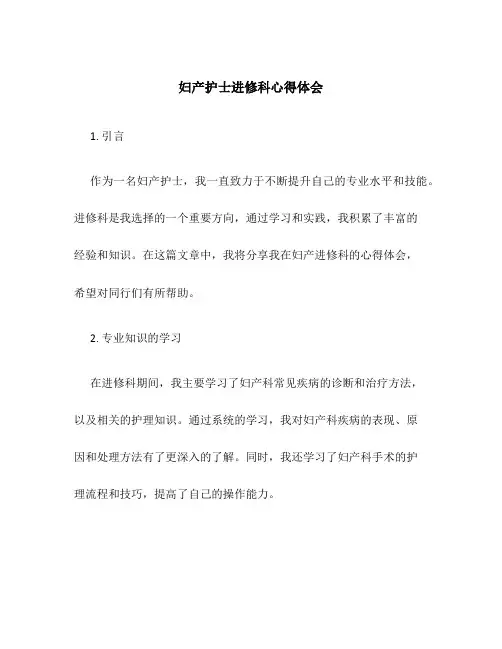 妇产护士进修科心得体会

1. 引言

作为一名妇产护士，我一直致力于不断提升自己的专业水平和技能。进修科是我选择的一个重要方向，通过学习和实践，我积累了丰富的经验和知识。在这篇文章中，我将分享我在妇产进修科的心得体会，希望对同行们有所帮助。

2. 专业知识的学习

在进修科期间，我主要学习了妇产科常见疾病的诊断和治疗方法，以及相关的护理知识。通过系统的学习，我对妇产科疾病的表现、原因和处理方法有了更深入的了解。同时，我还学习了妇产科手术的护理流程和技巧，提高了自己的操作能力。